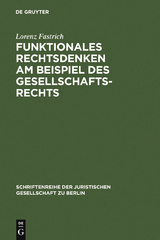 DE GRUYTER

Lorenz Fastrich

FUNKTIONALES RECHTSDENKEN AM BEISPIEL DES GESELLSCHAFTSRECHTS

SCHRIFTENREIHE DER JURISTISCHEN GESELLSCHAFT ZU BERLIN

DE G